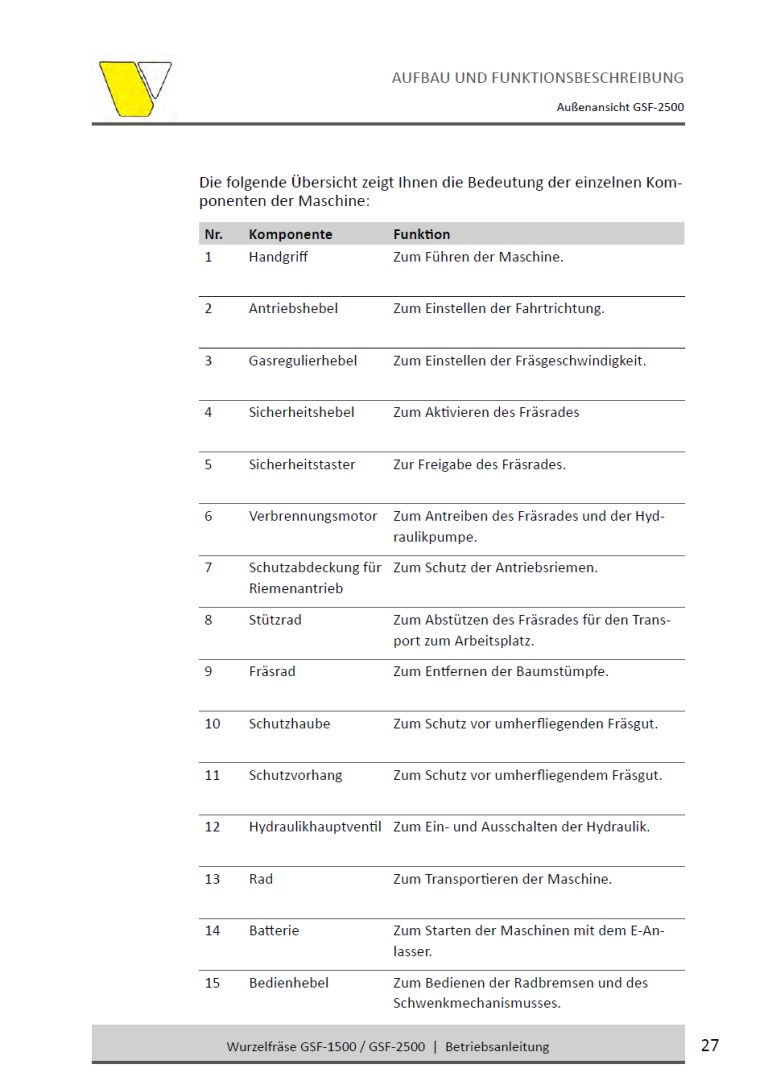 AUFBAU UND FUNKTIONSBESCHREIBUNG

Außenansicht GSF-2500

Die folgende Übersicht zeigt Ihnen die Bedeutung der einzelnen Komponenten der Maschine:

| Nr. | Komponente | Funktion |
|---|---|---|
| 1 | Handgriff | Zum Führen der Maschine. |
| 2 | Antriebshebel | Zum Einstellen der Fahrtrichtung. |
| 3 | Gasregulierhebel | Zum Einstellen der Fräsgeschwindigkeit. |
| 4 | Sicherheitshebel | Zum Aktivieren des Fräsrades |
| 5 | Sicherheitstaster | Zur Freigabe des Fräsrades. |
| 6 | Verbrennungsmotor | Zum Antreiben des Fräsrades und der Hydraulikpumpe. |
| 7 | Schutzabdeckung für Riemenantrieb | Zum Schutz der Antriebsriemen. |
| 8 | Stützrad | Zum Abstützen des Fräsrades für den Transport zum Arbeitsplatz. |
| 9 | Fräsrad | Zum Entfernen der Baumstümpfe. |
| 10 | Schutzhaube | Zum Schutz vor umherfliegenden Fräsgut. |
| 11 | Schutzvorhang | Zum Schutz vor umherfliegendem Fräsgut. |
| 12 | Hydraulikhauptventil | Zum Ein- und Ausschalten der Hydraulik. |
| 13 | Rad | Zum Transportieren der Maschine. |
| 14 | Batterie | Zum Starten der Maschinen mit dem E-Anlasser. |
| 15 | Bedienhebel | Zum Bedienen der Radbremsen und des Schwenkmechanismusses. |

Wurzelfräse GSF-1500 / GSF-2500 | Betriebsanleitung

27